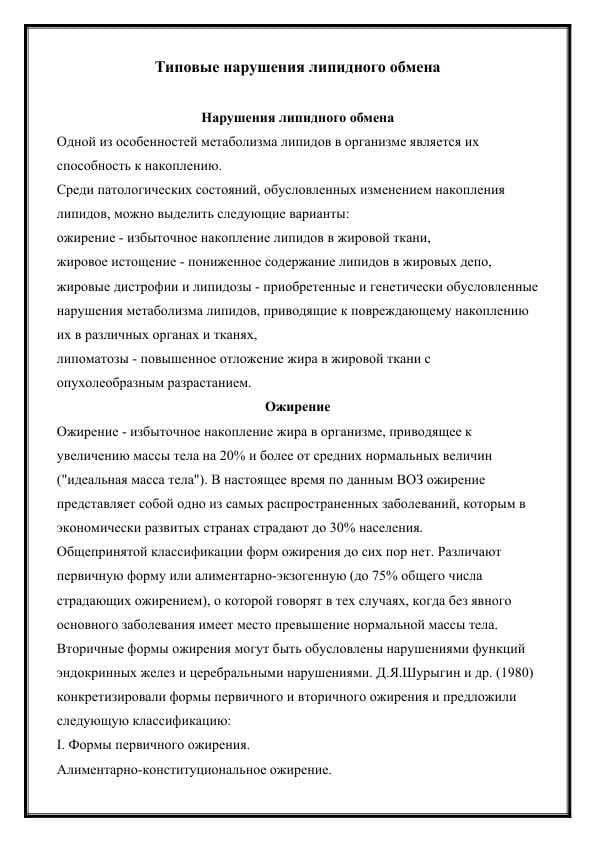 Типовые нарушения липидного обмена

Нарушения липидного обмена

Одной из особенностей метаболизма липидов в организме является их способность к накоплению.

Среди патологических состояний, обусловленных изменением накопления липидов, можно выделить следующие варианты:

ожирение - избыточное накопление липидов в жировой ткани,

жировое истощение - пониженное содержание липидов в жировых депо,

жировые дистрофии и липидозы - приобретенные и генетически обусловленные нарушения метаболизма липидов, приводящие к повреждающему накоплению их в различных органах и тканях,

липоматозы - повышенное отложение жира в жировой ткани с опухолеобразным разрастанием.

Ожирение

Ожирение - избыточное накопление жира в организме, приводящее к увеличению массы тела на 20% и более от средних нормальных величин ("идеальная масса тела"). В настоящее время по данным ВОЗ ожирение представляет собой одно из самых распространенных заболеваний, которым в экономически развитых странах страдают до 30% населения.

Общепринятой классификации форм ожирения до сих пор нет. Различают первичную форму или алиментарно-экзогенную (до 75% общего числа страдающих ожирением), о которой говорят в тех случаях, когда без явного основного заболевания имеет место превышение нормальной массы тела.

Вторичные формы ожирения могут быть обусловлены нарушениями функций эндокринных желез и церебральными нарушениями. Д.Я.Шурыгин и др. (1980) конкретизировали формы первичного и вторичного ожирения и предложили следующую классификацию:

I. Формы первичного ожирения.

Алиментарно-конституциональное ожирение.